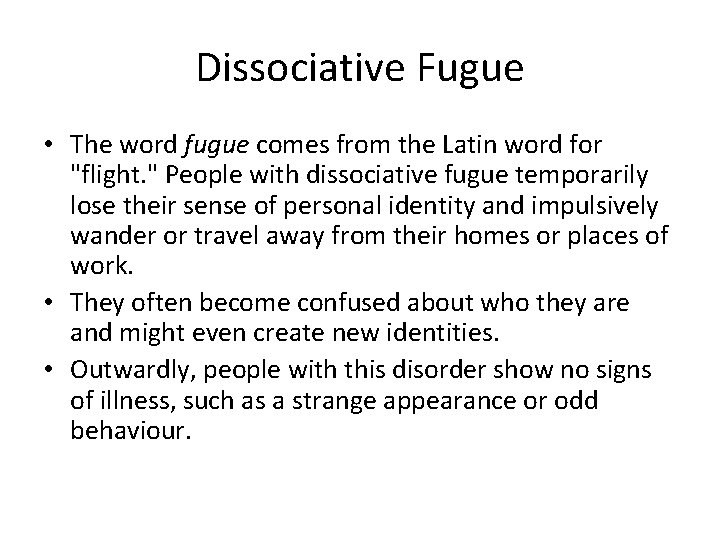 Dissociative Fugue

• The word fugue comes from the Latin word for "flight." People with dissociative fugue temporarily lose their sense of personal identity and impulsively wander or travel away from their homes or places of work.
• They often become confused about who they are and might even create new identities.
• Outwardly, people with this disorder show no signs of illness, such as a strange appearance or odd behaviour.